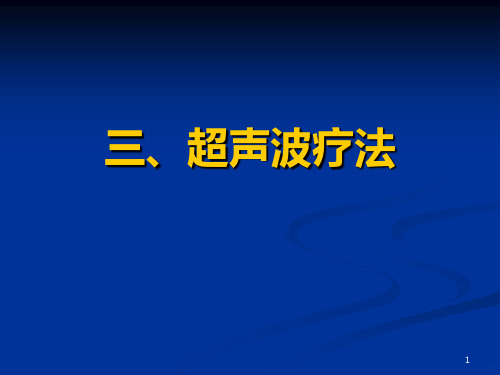 三、超声波疗法

1